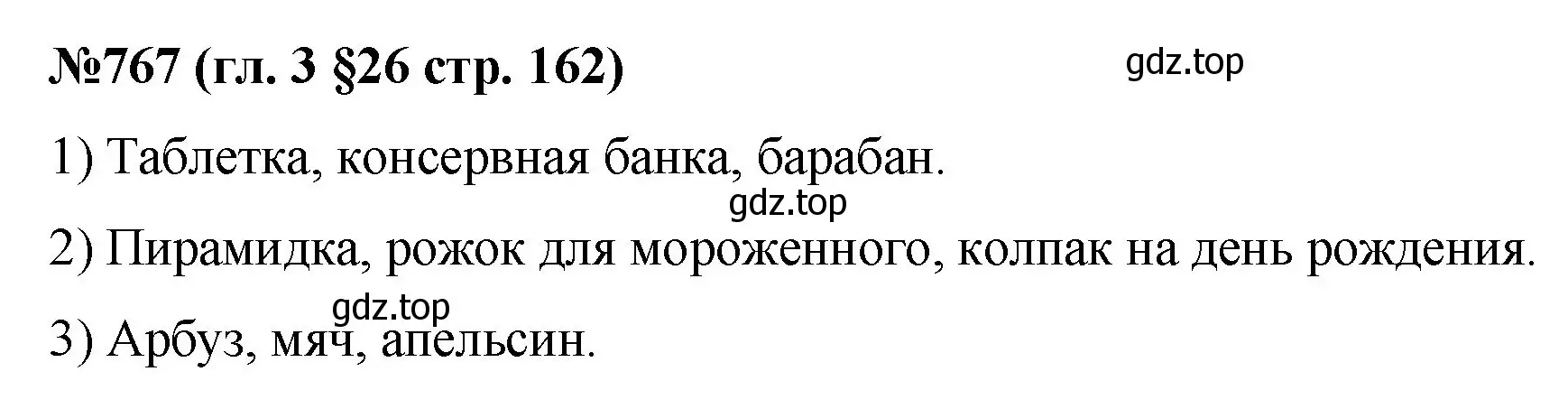 №767 (гл. 3 §26 стр. 162)

gdz.top

1) Таблетка, консервная банка, барабан.

gdz.top

2) Пирамидка, рожок для мороженного, колпак на день рождения.

gdz.top

3) Арбуз, мяч, апельсин.